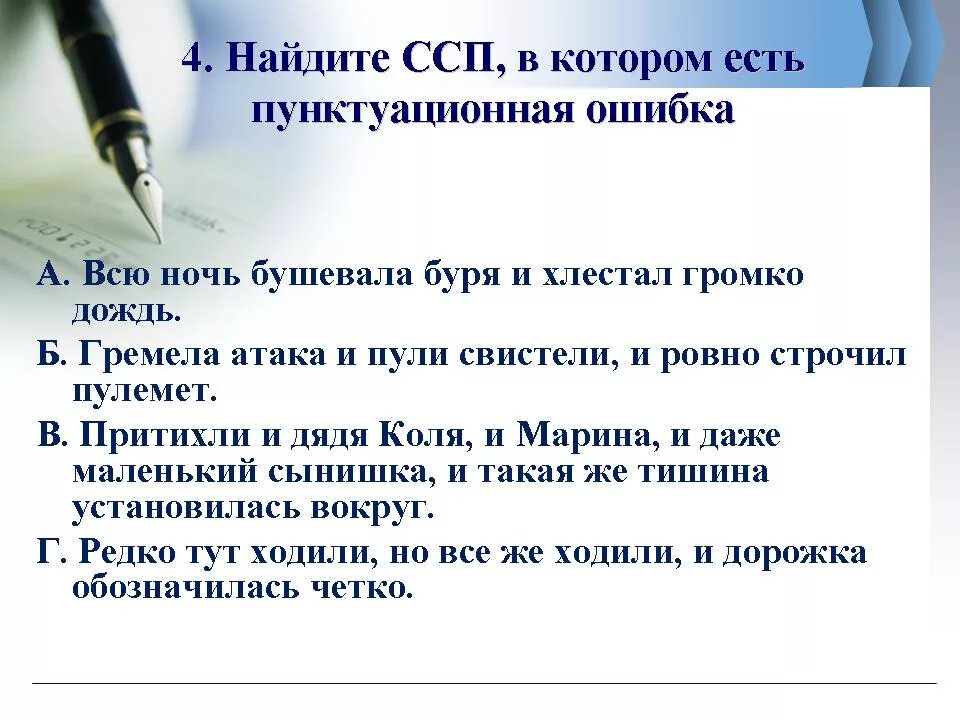 4. Найдите ССП, в котором есть пунктуационная ошибка

А. Всю ночь бушевала буря и хлестал громко дождь.

Б. Гремела атака и пули свистели, и ровно строчил пулемет.

В. Притихли и дядя Коля, и Марина, и даже маленький сынишка, и такая же тишина установилась вокруг.

Г. Редко тут ходили, но все же ходили, и дорожка обозначилась четко.